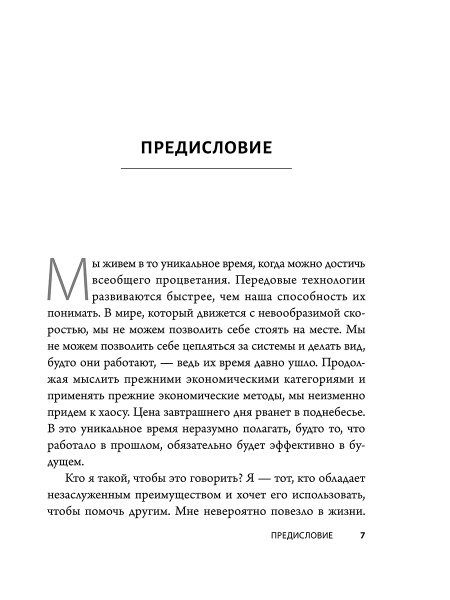 ПРЕДИСЛОВИЕ

Мы живем в то уникальное время, когда можно достичь всеобщего процветания. Передовые технологии развиваются быстрее, чем наша способность их понимать. В мире, который движется с невообразимой скоростью, мы не можем позволить себе стоять на месте. Мы не можем позволить себе цепляться за системы и делать вид, будто они работают, — ведь их время давно ушло. Продолжая мыслить прежними экономическими категориями и применять прежние экономические методы, мы неизменно придем к хаосу. Цена завтрашнего дня рванет в поднебесье. В это уникальное время неразумно полагать, будто то, что работало в прошлом, обязательно будет эффективно в будущем.

Кто я такой, чтобы это говорить? Я — тот, кто обладает незаслуженным преимуществом и хочет его использовать, чтобы помочь другим. Мне невероятно повезло в жизни.

ПРЕДИСЛОВИЕ 7